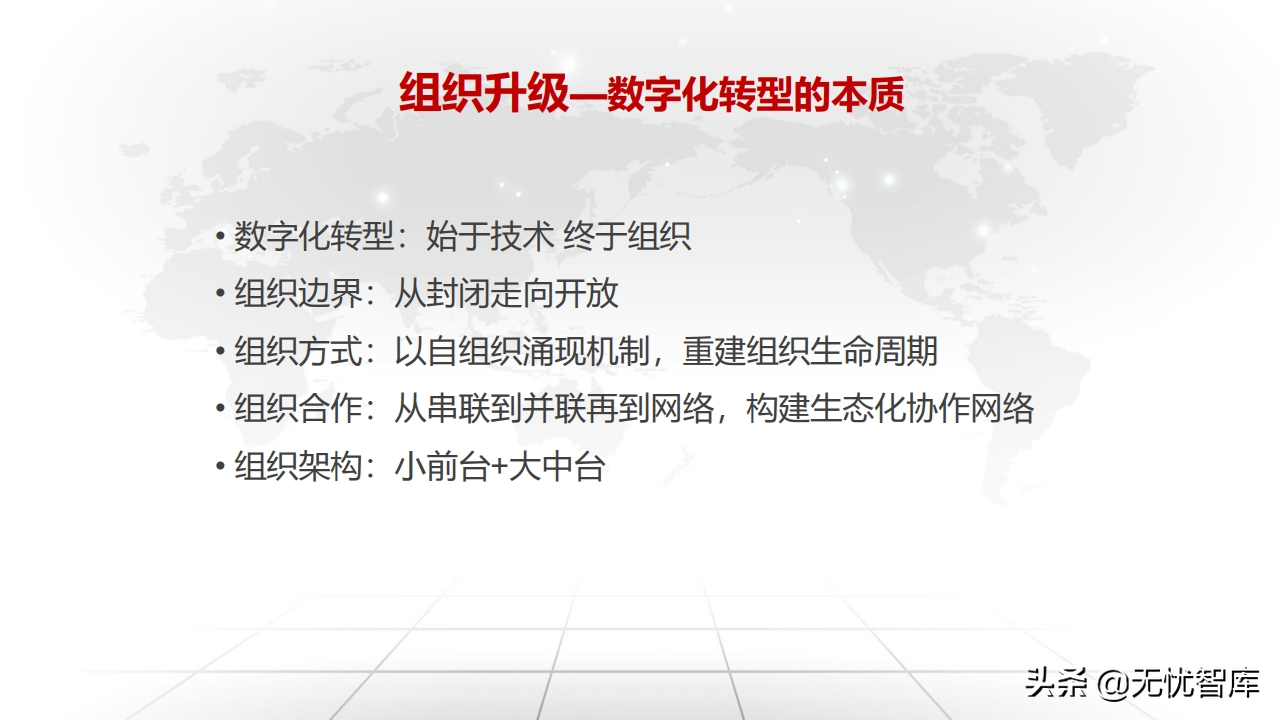 组织升级—数字化转型的本质

• 数字化转型：始于技术 终于组织
• 组织边界：从封闭走向开放
• 组织方式：以自组织涌现机制，重建组织生命周期
• 组织合作：从串联到并联再到网络，构建生态化协作网络
• 组织架构：小前台+大中台

头条 @无忧智库